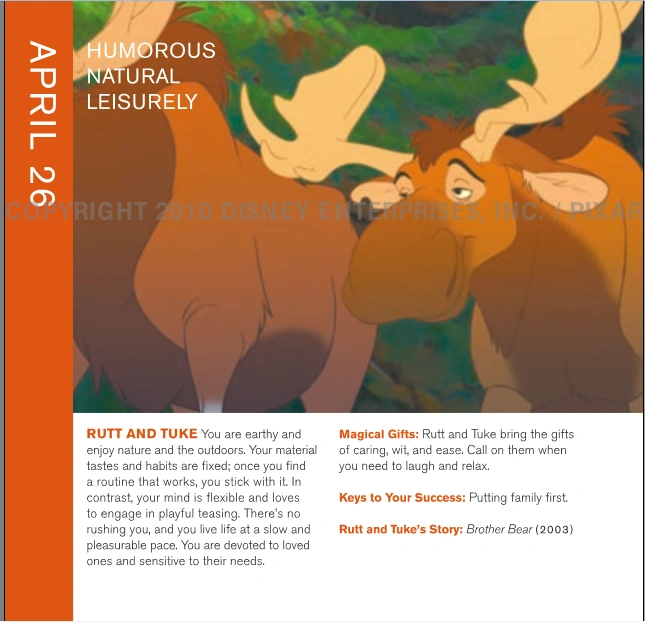 APRIL 26

HUMOROUS
NATURAL
LEISURELY

RUTT AND TUKE You are earthy and enjoy nature and the outdoors. Your material tastes and habits are fixed; once you find a routine that works, you stick with it. In contrast, your mind is flexible and loves to engage in playful teasing. There's no rushing you, and you live life at a slow and pleasurable pace. You are devoted to loved ones and sensitive to their needs.

Magical Gifts: Rutt and Tuke bring the gifts of caring, wit, and ease. Call on them when you need to laugh and relax.

Keys to Your Success: Putting family first.

Rutt and Tuke's Story: Brother Bear (2003)

COPYRIGHT 2010 DISNEY ENTERPRISES, INC. / PIXAR